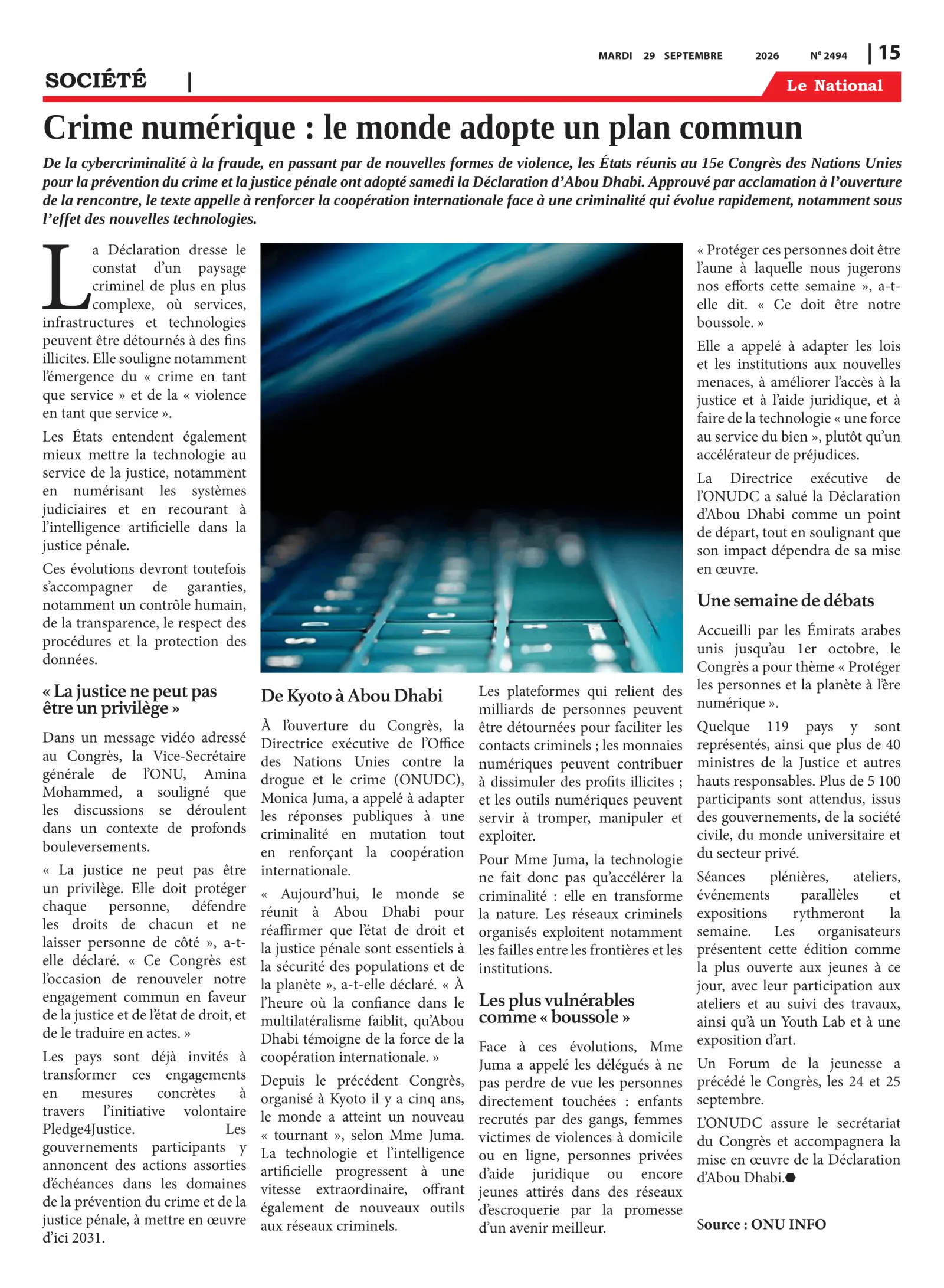 MARDI 29 SEPTEMBRE 2026 N° 2494 | 15

SOCIÉTÉ |

Le National

Crime numérique : le monde adopte un plan commun

De la cybercriminalité à la fraude, en passant par de nouvelles formes de violence, les États réunis au 15e Congrès des Nations Unies pour la prévention du crime et la justice pénale ont adopté samedi la Déclaration d'Abou Dhabi. Approuvé par acclamation à l'ouverture de la rencontre, le texte appelle à renforcer la coopération internationale face à une criminalité qui évolue rapidement, notamment sous l'effet des nouvelles technologies.

La Déclaration dresse le constat d'un paysage criminel de plus en plus complexe, où services, infrastructures et technologies peuvent être détournés à des fins illicites. Elle souligne notamment l'émergence du « crime en tant que service » et de la « violence en tant que service ».

Les États entendent également mieux mettre la technologie au service de la justice, notamment en numérisant les systèmes judiciaires et en recourant à l'intelligence artificielle dans la justice pénale.

Ces évolutions devront toutefois s'accompagner de garanties, notamment un contrôle humain, de la transparence, le respect des procédures et la protection des données.

« La justice ne peut pas être un privilège »

Dans un message vidéo adressé au Congrès, la Vice-Secrétaire générale de l'ONU, Amina Mohammed, a souligné que les discussions se déroulent dans un contexte de profonds bouleversements.

« La justice ne peut pas être un privilège. Elle doit protéger chaque personne, défendre les droits de chacun et ne laisser personne de côté », a-t-elle déclaré. « Ce Congrès est l'occasion de renouveler notre engagement commun en faveur de la justice et de l'état de droit, et de le traduire en actes. »

Les pays sont déjà invités à transformer ces engagements en mesures concrètes à travers l'initiative volontaire Pledge4Justice. Les gouvernements participants y annoncent des actions assorties d'échéances dans les domaines de la prévention du crime et de la justice pénale, à mettre en œuvre d'ici 2031.

De Kyoto à Abou Dhabi

À l'ouverture du Congrès, la Directrice exécutive de l'Office des Nations Unies contre la drogue et le crime (ONUDC), Monica Juma, a appelé à adapter les réponses publiques à une criminalité en mutation tout en renforçant la coopération internationale.

« Aujourd'hui, le monde se réunit à Abou Dhabi pour réaffirmer que l'état de droit et la justice pénale sont essentiels à la sécurité des populations et de la planète », a-t-elle déclaré. « À l'heure où la confiance dans le multilatéralisme faiblit, qu'Abou Dhabi témoigne de la force de la coopération internationale. »

Depuis le précédent Congrès, organisé à Kyoto il y a cinq ans, le monde a atteint un nouveau « tournant », selon Mme Juma. La technologie et l'intelligence artificielle progressent à une vitesse extraordinaire, offrant également de nouveaux outils aux réseaux criminels.

Les plateformes qui relient des milliards de personnes peuvent être détournées pour faciliter les contacts criminels ; les monnaies numériques peuvent contribuer à dissimuler des profits illicites ; et les outils numériques peuvent servir à tromper, manipuler et exploiter.

Pour Mme Juma, la technologie ne fait donc pas qu'accélérer la criminalité : elle en transforme la nature. Les réseaux criminels organisés exploitent notamment les failles entre les frontières et les institutions.

Les plus vulnérables comme « boussole »

Face à ces évolutions, Mme Juma a appelé les délégués à ne pas perdre de vue les personnes directement touchées : enfants recrutés par des gangs, femmes victimes de violences à domicile ou en ligne, personnes privées d'aide juridique ou encore jeunes attirés dans des réseaux d'escroquerie par la promesse d'un avenir meilleur.

« Protéger ces personnes doit être l'aune à laquelle nous jugerons nos efforts cette semaine », a-t-elle dit. « Ce doit être notre boussole. »

Elle a appelé à adapter les lois et les institutions aux nouvelles menaces, à améliorer l'accès à la justice et à l'aide juridique, et à faire de la technologie « une force au service du bien », plutôt qu'un accélérateur de préjudices.

La Directrice exécutive de l'ONUDC a salué la Déclaration d'Abou Dhabi comme un point de départ, tout en soulignant que son impact dépendra de sa mise en œuvre.

Une semaine de débats

Accueilli par les Émirats arabes unis jusqu'au 1er octobre, le Congrès a pour thème « Protéger les personnes et la planète à l'ère numérique ».

Quelque 119 pays y sont représentés, ainsi que plus de 40 ministres de la Justice et autres hauts responsables. Plus de 5 100 participants sont attendus, issus des gouvernements, de la société civile, du monde universitaire et du secteur privé.

Séances plénières, ateliers, événements parallèles et expositions rythmeront la semaine. Les organisateurs présentent cette édition comme la plus ouverte aux jeunes à ce jour, avec leur participation aux ateliers et au suivi des travaux, ainsi qu'à un Youth Lab et à une exposition d'art.

Un Forum de la jeunesse a précédé le Congrès, les 24 et 25 septembre.

L'ONUDC assure le secrétariat du Congrès et accompagnera la mise en œuvre de la Déclaration d'Abou Dhabi.

Source : ONU INFO